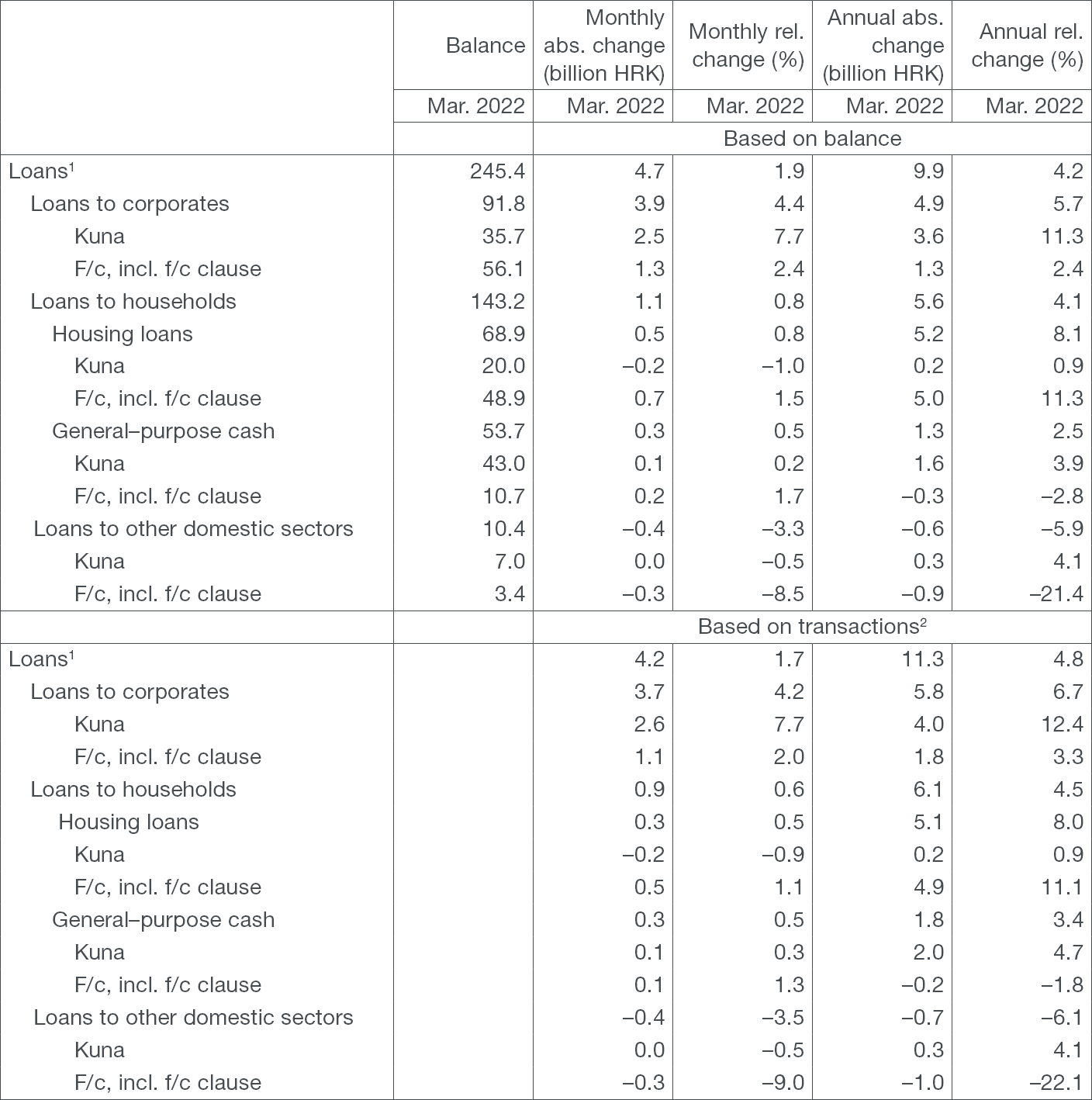 | | Balance | Monthly abs. change (billion HRK) | Monthly rel. change (%) | Annual abs. change (billion HRK) | Annual rel. change (%) |
|---|---|---|---|---|---|
| | Mar. 2022 | Mar. 2022 | Mar. 2022 | Mar. 2022 | Mar. 2022 |
| | | Based on balance | | | |
| Loans$^1$ | 245.4 | 4.7 | 1.9 | 9.9 | 4.2 |
| Loans to corporates | 91.8 | 3.9 | 4.4 | 4.9 | 5.7 |
| Kuna | 35.7 | 2.5 | 7.7 | 3.6 | 11.3 |
| F/c, incl. f/c clause | 56.1 | 1.3 | 2.4 | 1.3 | 2.4 |
| Loans to households | 143.2 | 1.1 | 0.8 | 5.6 | 4.1 |
| Housing loans | 68.9 | 0.5 | 0.8 | 5.2 | 8.1 |
| Kuna | 20.0 | –0.2 | –1.0 | 0.2 | 0.9 |
| F/c, incl. f/c clause | 48.9 | 0.7 | 1.5 | 5.0 | 11.3 |
| General–purpose cash | 53.7 | 0.3 | 0.5 | 1.3 | 2.5 |
| Kuna | 43.0 | 0.1 | 0.2 | 1.6 | 3.9 |
| F/c, incl. f/c clause | 10.7 | 0.2 | 1.7 | –0.3 | –2.8 |
| Loans to other domestic sectors | 10.4 | –0.4 | –3.3 | –0.6 | –5.9 |
| Kuna | 7.0 | 0.0 | –0.5 | 0.3 | 4.1 |
| F/c, incl. f/c clause | 3.4 | –0.3 | –8.5 | –0.9 | –21.4 |
| | | Based on transactions$^2$ | | | |
| Loans$^1$ | | 4.2 | 1.7 | 11.3 | 4.8 |
| Loans to corporates | | 3.7 | 4.2 | 5.8 | 6.7 |
| Kuna | | 2.6 | 7.7 | 4.0 | 12.4 |
| F/c, incl. f/c clause | | 1.1 | 2.0 | 1.8 | 3.3 |
| Loans to households | | 0.9 | 0.6 | 6.1 | 4.5 |
| Housing loans | | 0.3 | 0.5 | 5.1 | 8.0 |
| Kuna | | –0.2 | –0.9 | 0.2 | 0.9 |
| F/c, incl. f/c clause | | 0.5 | 1.1 | 4.9 | 11.1 |
| General–purpose cash | | 0.3 | 0.5 | 1.8 | 3.4 |
| Kuna | | 0.1 | 0.3 | 2.0 | 4.7 |
| F/c, incl. f/c clause | | 0.1 | 1.3 | –0.2 | –1.8 |
| Loans to other domestic sectors | | –0.4 | –3.5 | –0.7 | –6.1 |
| Kuna | | 0.0 | –0.5 | 0.3 | 4.1 |
| F/c, incl. f/c clause | | –0.3 | –9.0 | –1.0 | –22.1 |